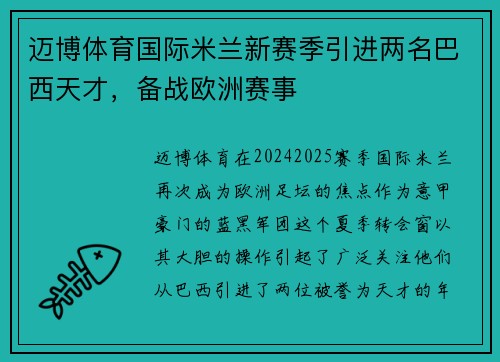 迈博体育国际米兰新赛季引进两名巴西天才，备战欧洲赛事

迈博体育在20242025赛季国际米兰再次成为欧洲足坛的焦点作为意甲豪门的蓝黑军团这个夏季转会窗以其大胆的操作引起了广泛关注他们从巴西引进了两位被誉为天才的年